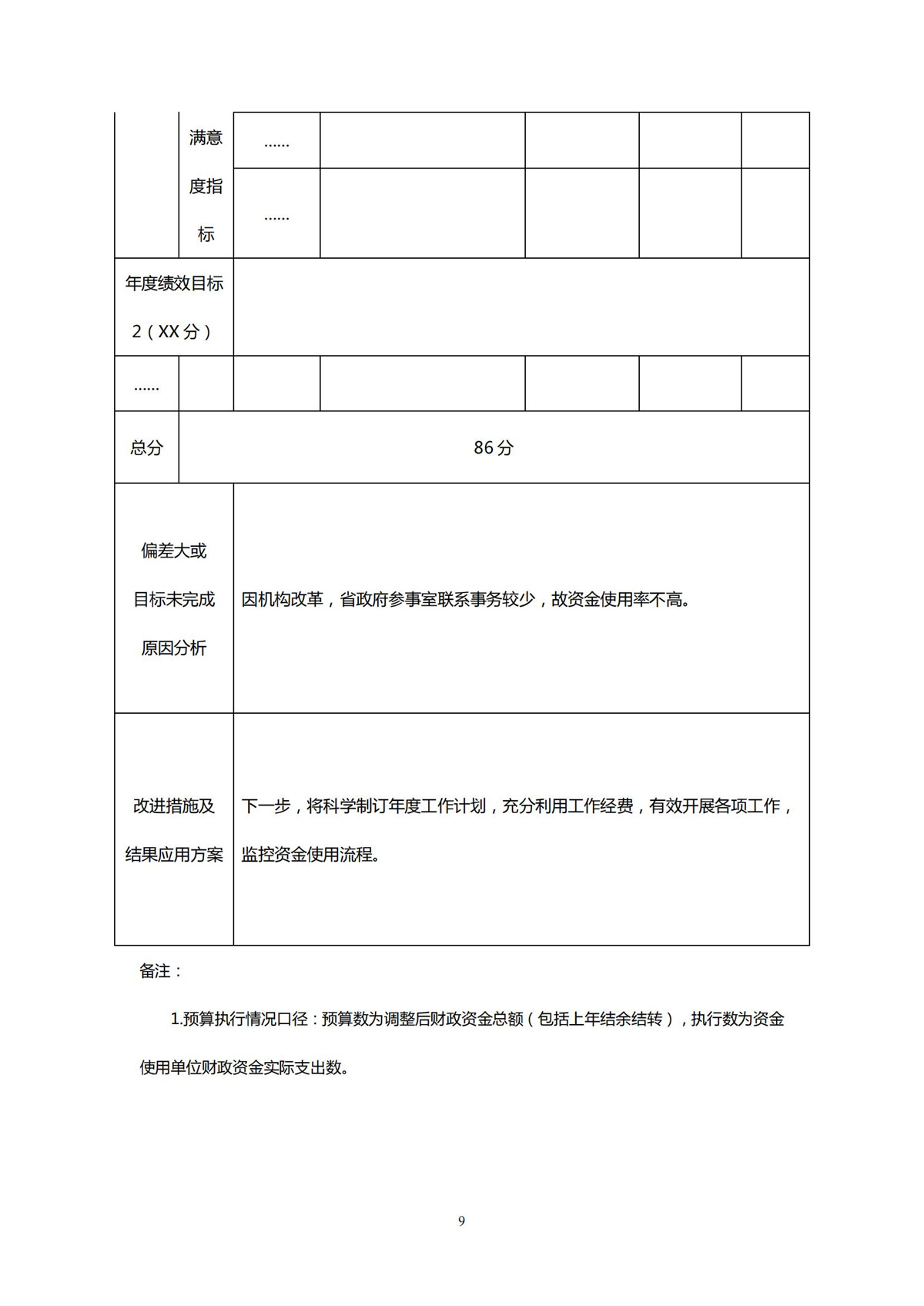 | | 满意度指标 | …… | | | | |
|---|---|---|---|---|---|---|
| | | …… | | | | |
| 年度绩效目标2（XX分） | | | | | | |
| …… | | | | | | |
| 总分 | 86分 | | | | | |
| 偏差大或目标未完成原因分析 | 因机构改革，省政府参事室联系事务较少，故资金使用率不高。 | | | | | |
| 改进措施及结果应用方案 | 下一步，将科学制订年度工作计划，充分利用工作经费，有效开展各项工作，监控资金使用流程。 | | | | | |

备注：

1.预算执行情况口径：预算数为调整后财政资金总额（包括上年结余结转），执行数为资金使用单位财政资金实际支出数。

9